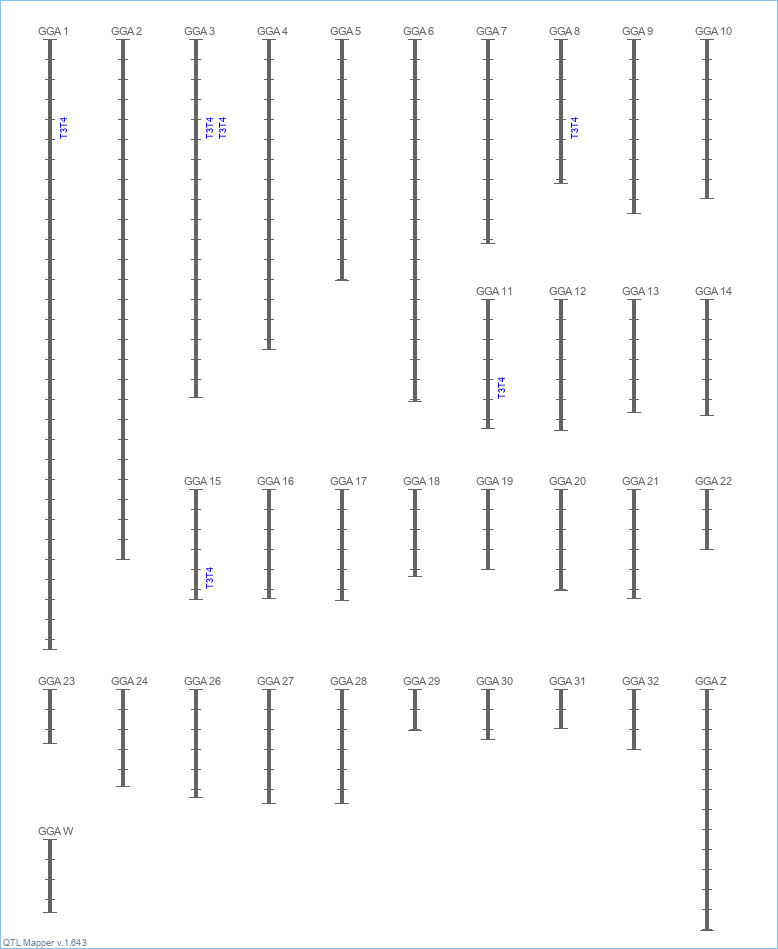 GGA 1
T3T4
GGA 2
GGA 3
T3T4
T3T4
GGA 4
GGA 5
GGA 6
GGA 7
GGA 8
T3T4
GGA 9
GGA 10
GGA 11
T3T4
GGA 12
GGA 13
GGA 14
GGA 15
T3T4
GGA 16
GGA 17
GGA 18
GGA 19
GGA 20
GGA 21
GGA 22
GGA 23
GGA 24
GGA 26
GGA 27
GGA 28
GGA 29
GGA 30
GGA 31
GGA 32
GGA Z
GGA W
QTL Mapper v.1.643